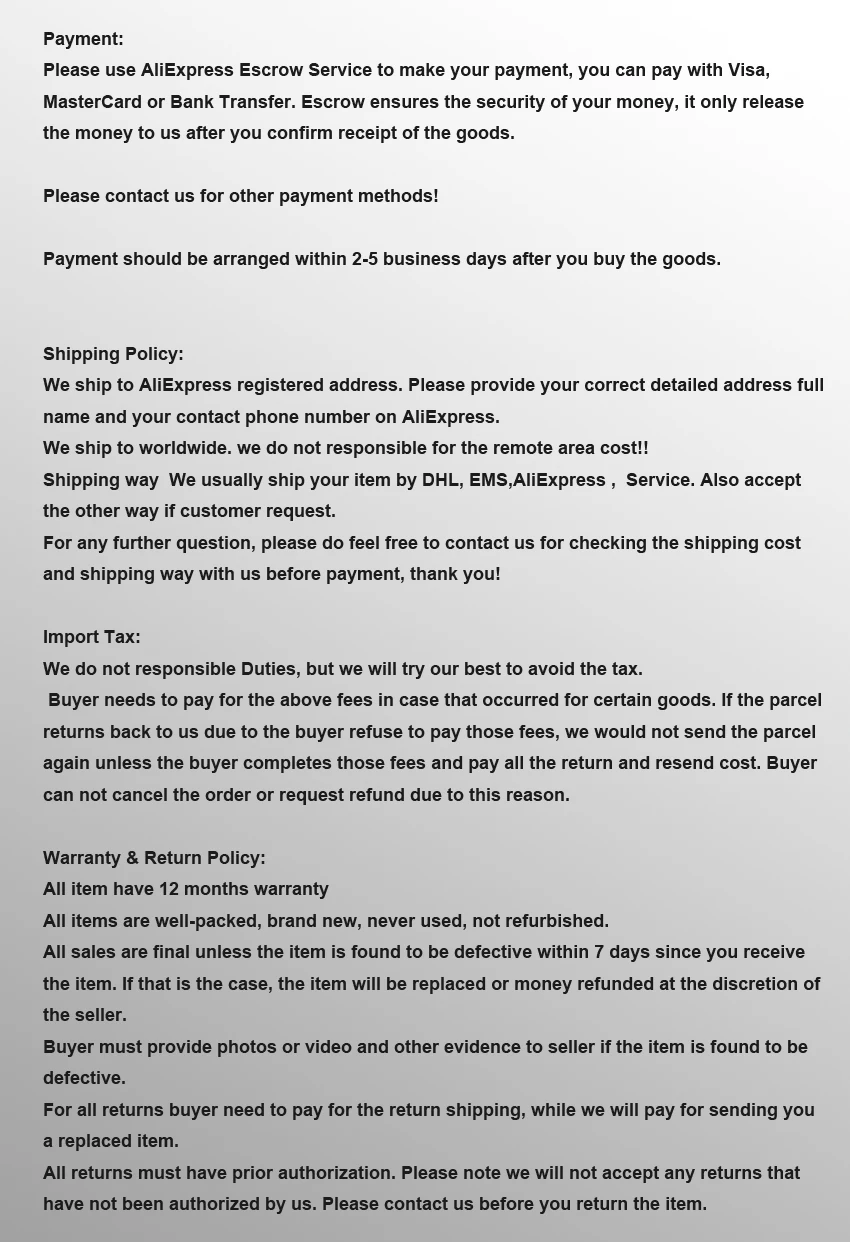 Payment:
Please use AliExpress Escrow Service to make your payment, you can pay with Visa, MasterCard or Bank Transfer. Escrow ensures the security of your money, it only release the money to us after you confirm receipt of the goods.

Please contact us for other payment methods!

Payment should be arranged within 2-5 business days after you buy the goods.

Shipping Policy:
We ship to AliExpress registered address. Please provide your correct detailed address full name and your contact phone number on AliExpress.
We ship to worldwide. we do not responsible for the remote area cost!!
Shipping way  We usually ship your item by DHL, EMS,AliExpress ,  Service. Also accept the other way if customer request.
For any further question, please do feel free to contact us for checking the shipping cost and shipping way with us before payment, thank you!

Import Tax:
We do not responsible Duties, but we will try our best to avoid the tax.
Buyer needs to pay for the above fees in case that occurred for certain goods. If the parcel returns back to us due to the buyer refuse to pay those fees, we would not send the parcel again unless the buyer completes those fees and pay all the return and resend cost. Buyer can not cancel the order or request refund due to this reason.

Warranty & Return Policy:
All item have 12 months warranty
All items are well-packed, brand new, never used, not refurbished.
All sales are final unless the item is found to be defective within 7 days since you receive the item. If that is the case, the item will be replaced or money refunded at the discretion of the seller.
Buyer must provide photos or video and other evidence to seller if the item is found to be defective.
For all returns buyer need to pay for the return shipping, while we will pay for sending you a replaced item.
All returns must have prior authorization. Please note we will not accept any returns that have not been authorized by us. Please contact us before you return the item.